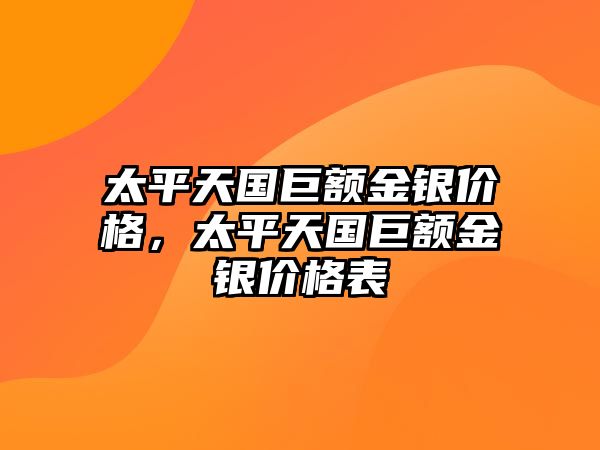 太平天国巨额金银价格，太平天国巨额金银价格表